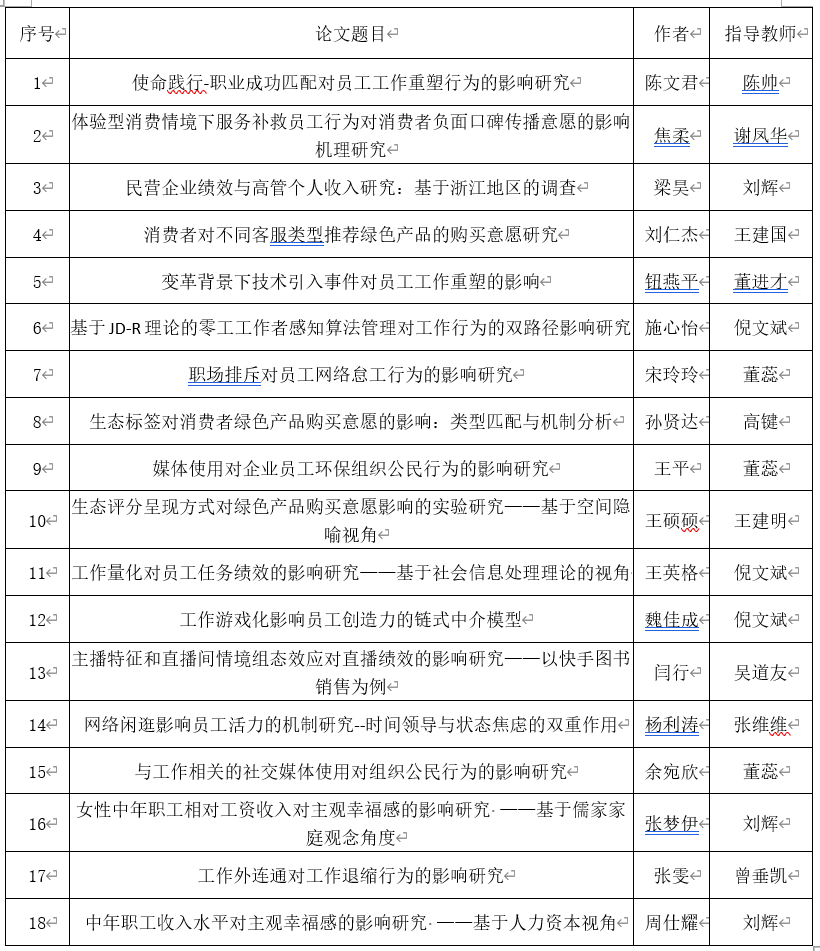 | 序号 | 论文题目 | 作者 | 指导教师 |
|---|---|---|---|
| 1 | 使命践行-职业成功匹配对员工工作重塑行为的影响研究 | 陈文君 | 陈帅 |
| 2 | 体验型消费情境下服务补救员工行为对消费者负面口碑传播意愿的影响机理研究 | 焦柔 | 谢凤华 |
| 3 | 民营企业绩效与高管个人收入研究：基于浙江地区的调查 | 梁昊 | 刘辉 |
| 4 | 消费者对不同客服类型推荐绿色产品的购买意愿研究 | 刘仁杰 | 王建国 |
| 5 | 变革背景下技术引入事件对员工工作重塑的影响 | 钮燕平 | 董进才 |
| 6 | 基于 JD-R 理论的零工工作者感知算法管理对工作行为的双路径影响研究 | 施心怡 | 倪文斌 |
| 7 | 职场排斥对员工网络怠工行为的影响研究 | 宋玲玲 | 董蕊 |
| 8 | 生态标签对消费者绿色产品购买意愿的影响：类型匹配与机制分析 | 孙贤达 | 高键 |
| 9 | 媒体使用对企业员工环保组织公民行为的影响研究 | 王平 | 董蕊 |
| 10 | 生态评分呈现方式对绿色产品购买意愿影响的实验研究——基于空间隐喻视角 | 王硕硕 | 王建明 |
| 11 | 工作量化对员工任务绩效的影响研究——基于社会信息处理理论的视角 | 王英格 | 倪文斌 |
| 12 | 工作游戏化影响员工创造力的链式中介模型 | 魏佳成 | 倪文斌 |
| 13 | 主播特征和直播间情境组态效应对直播绩效的影响研究——以快手图书销售为例 | 闫行 | 吴道友 |
| 14 | 网络闲逛影响员工活力的机制研究--时间领导与状态焦虑的双重作用 | 杨利涛 | 张维维 |
| 15 | 与工作相关的社交媒体使用对组织公民行为的影响研究 | 余宛欣 | 董蕊 |
| 16 | 女性中年职工相对工资收入对主观幸福感的影响研究·——基于儒家家庭观念角度 | 张梦伊 | 刘辉 |
| 17 | 工作外连通对工作退缩行为的影响研究 | 张雯 | 曾垂凯 |
| 18 | 中年职工收入水平对主观幸福感的影响研究·——基于人力资本视角 | 周仕耀 | 刘辉 |